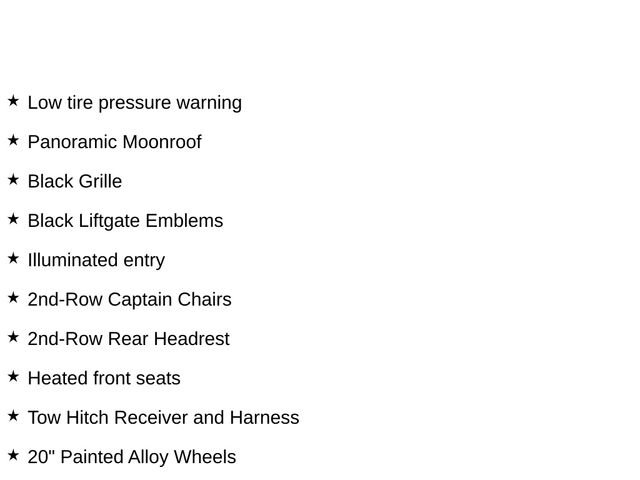 ★ Low tire pressure warning

★ Panoramic Moonroof

★ Black Grille

★ Black Liftgate Emblems

★ Illuminated entry

★ 2nd-Row Captain Chairs

★ 2nd-Row Rear Headrest

★ Heated front seats

★ Tow Hitch Receiver and Harness

★ 20" Painted Alloy Wheels